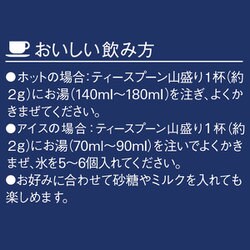 おいしい飲み方

●ホットの場合：ティースプーン山盛り1杯（約2g）にお湯（140ml～180ml）を注ぎ、よくかきまぜてください。

●アイスの場合：ティースプーン山盛り1杯（約2g）にお湯（70ml～90ml）を注いでよくかきまぜ、氷を5～6個入れてください。

●お好みに合わせて砂糖やミルクを入れても楽しめます。